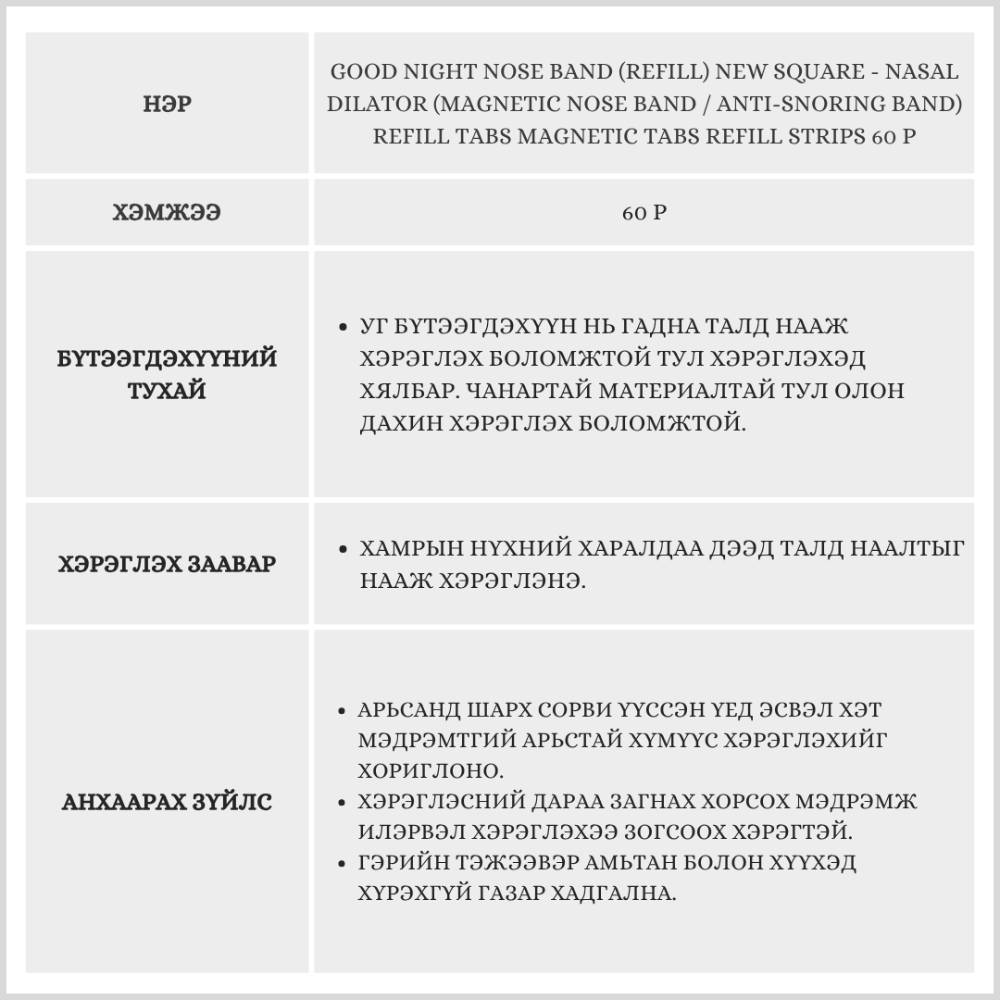 | НЭР | GOOD NIGHT NOSE BAND (REFILL) NEW SQUARE - NASAL DILATOR (MAGNETIC NOSE BAND / ANTI-SNORING BAND) REFILL TABS MAGNETIC TABS REFILL STRIPS 60 P |
|---|---|
| ХЭМЖЭЭ | 60 P |
| БҮТЭЭГДЭХҮҮНИЙ ТУХАЙ | • УГ БҮТЭЭГДЭХҮҮН НЬ ГАДНА ТАЛД НААЖ ХЭРЭГЛЭХ БОЛОМЖТОЙ ТУЛ ХЭРЭГЛЭХЭД ХЯЛБАР. ЧАНАРТАЙ МАТЕРИАЛТАЙ ТУЛ ОЛОН ДАХИН ХЭРЭГЛЭХ БОЛОМЖТОЙ. |
| ХЭРЭГЛЭХ ЗААВАР | • ХАМРЫН НҮХНИЙ ХАРАЛДАА ДЭЭД ТАЛД НААЛТЫГ НААЖ ХЭРЭГЛЭНЭ. |
| АНХААРАХ ЗҮЙЛС | • АРЬСАНД ШАРХ СОРВИ ҮҮССЭН ҮЕД ЭСВЭЛ ХЭТ МЭДРЭМТГИЙ АРЬСТАЙ ХҮМҮҮС ХЭРЭГЛЭХИЙГ ХОРИГЛОНО. • ХЭРЭГЛЭСНИЙ ДАРАА ЗАГНАХ ХОРСОХ МЭДРЭМЖ ИЛЭРВЭЛ ХЭРЭГЛЭХЭЭ ЗОГСООХ ХЭРЭГТЭЙ. • ГЭРИЙН ТЭЖЭЭВЭР АМЬТАН БОЛОН ХҮҮХЭД ХҮРЭХГҮЙ ГАЗАР ХАДГАЛНА. |